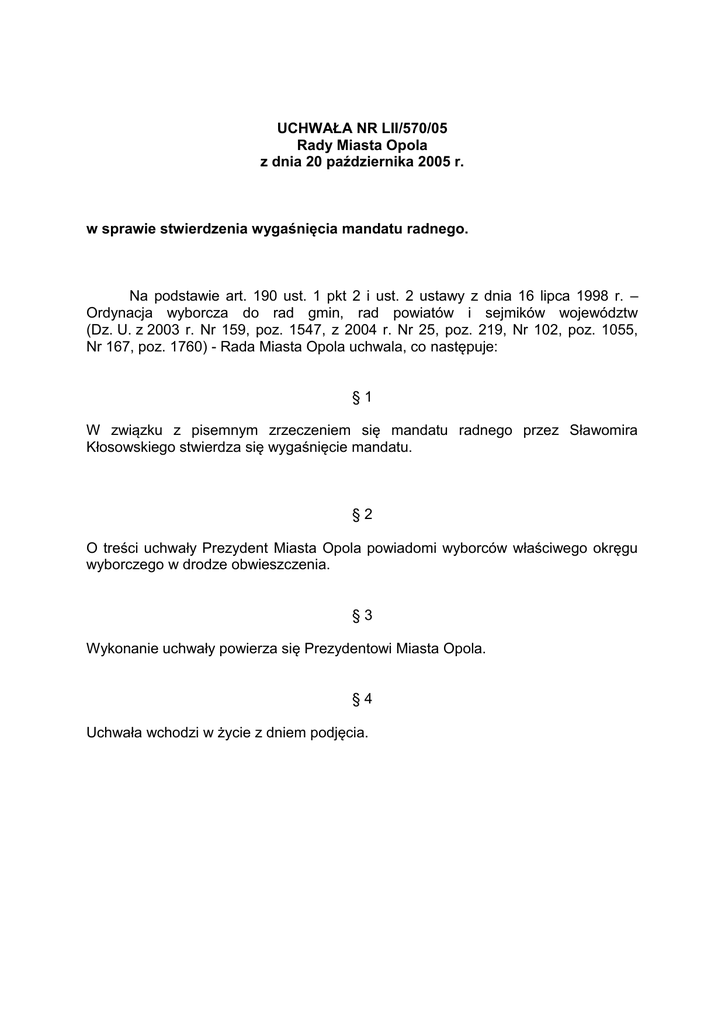 UCHWAŁA NR LII/570/05
Rady Miasta Opola
z dnia 20 października 2005 r.

w sprawie stwierdzenia wygaśnięcia mandatu radnego.

Na podstawie art. 190 ust. 1 pkt 2 i ust. 2 ustawy z dnia 16 lipca 1998 r. – Ordynacja wyborcza do rad gmin, rad powiatów i sejmików województw (Dz. U. z 2003 r. Nr 159, poz. 1547, z 2004 r. Nr 25, poz. 219, Nr 102, poz. 1055, Nr 167, poz. 1760) - Rada Miasta Opola uchwala, co następuje:

§ 1

W związku z pisemnym zrzeczeniem się mandatu radnego przez Sławomira Kłosowskiego stwierdza się wygaśnięcie mandatu.

§ 2

O treści uchwały Prezydent Miasta Opola powiadomi wyborców właściwego okręgu wyborczego w drodze obwieszczenia.

§ 3

Wykonanie uchwały powierza się Prezydentowi Miasta Opola.

§ 4

Uchwała wchodzi w życie z dniem podjęcia.